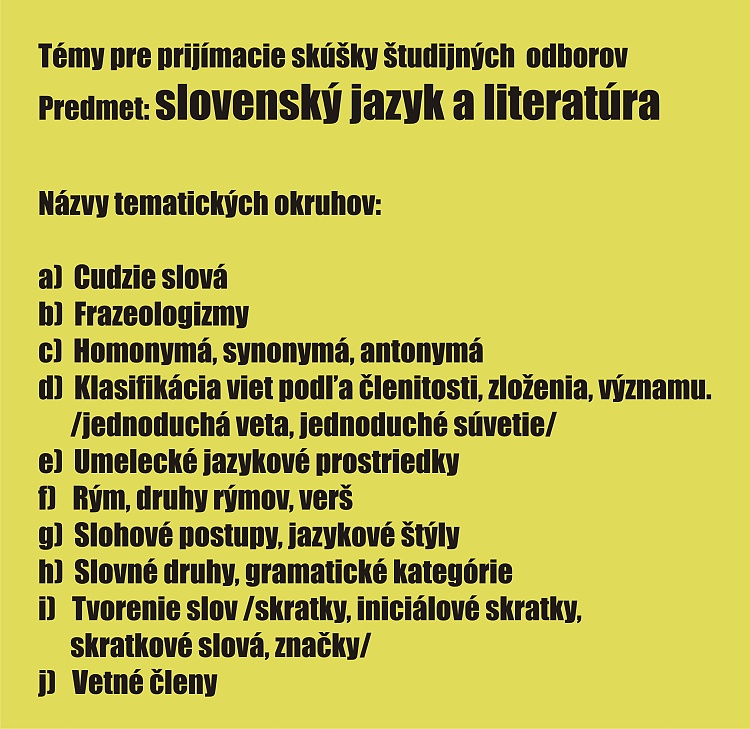 Témy pre prijímacie skúšky študijných odborov
Predmet: slovenský jazyk a literatúra

Názvy tematických okruhov:

a) Cudzie slová
b) Frazeologizmy
c) Homonymá, synonymá, antonymá
d) Klasifikácia viet podľa členitosti, zloženia, významu. /jednoduchá veta, jednoduché súvetie/
e) Umelecké jazykové prostriedky
f) Rým, druhy rýmov, verš
g) Slohové postupy, jazykové štýly
h) Slovné druhy, gramatické kategórie
i) Tvorenie slov /skratky, iniciálové skratky, skratkové slová, značky/
j) Vetné členy